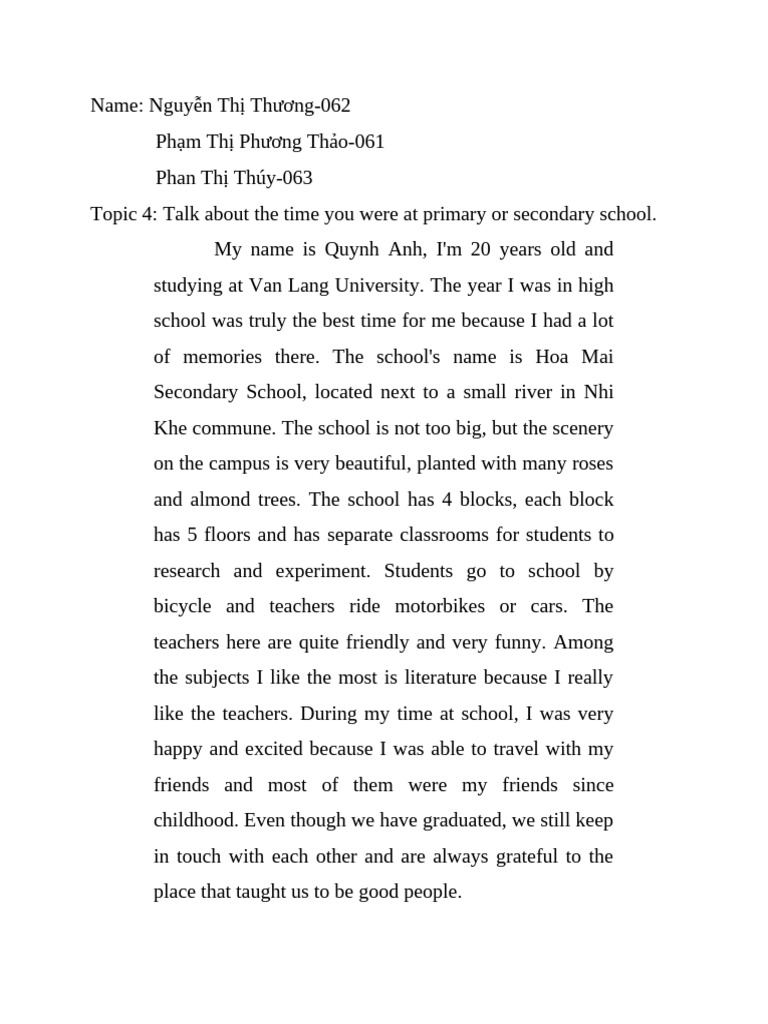 Name: Nguyễn Thị Thương-062

Phạm Thị Phương Thảo-061

Phan Thị Thúy-063

Topic 4: Talk about the time you were at primary or secondary school.

My name is Quynh Anh, I'm 20 years old and studying at Van Lang University. The year I was in high school was truly the best time for me because I had a lot of memories there. The school's name is Hoa Mai Secondary School, located next to a small river in Nhi Khe commune. The school is not too big, but the scenery on the campus is very beautiful, planted with many roses and almond trees. The school has 4 blocks, each block has 5 floors and has separate classrooms for students to research and experiment. Students go to school by bicycle and teachers ride motorbikes or cars. The teachers here are quite friendly and very funny. Among the subjects I like the most is literature because I really like the teachers. During my time at school, I was very happy and excited because I was able to travel with my friends and most of them were my friends since childhood. Even though we have graduated, we still keep in touch with each other and are always grateful to the place that taught us to be good people.